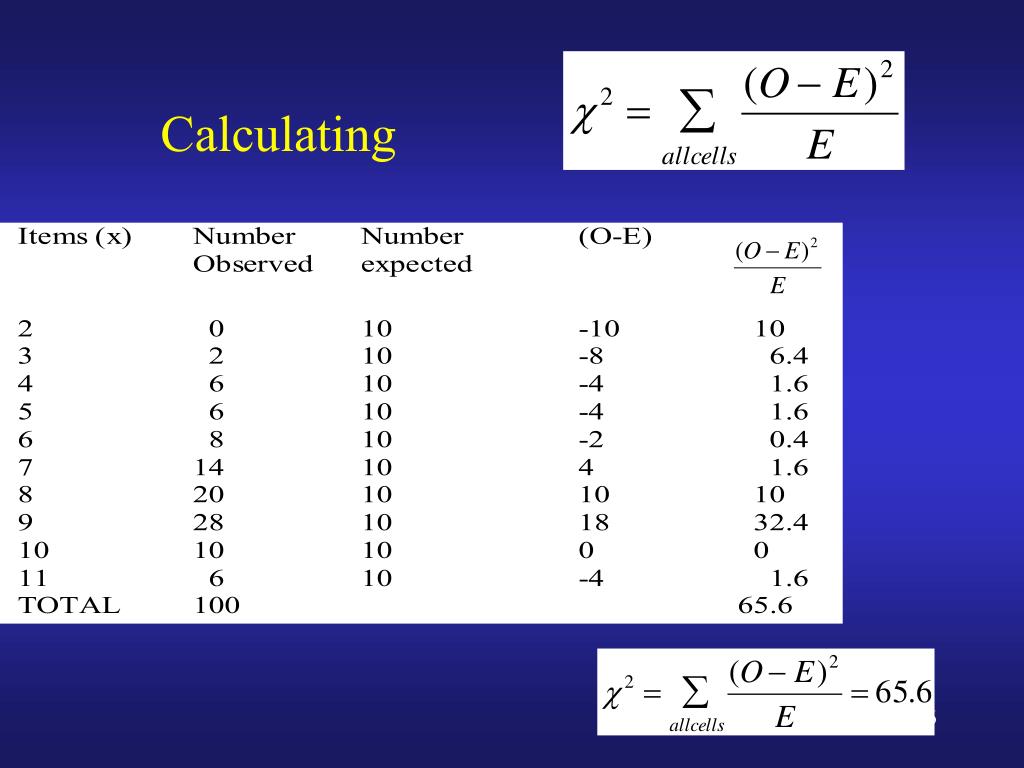 Calculating

$\chi^2 = \sum_{allcells} \frac{(O-E)^2}{E}$

| Items (x) | Number Observed | Number expected | (O-E) | $\frac{(O-E)^2}{E}$ |
|---|---|---|---|---|
| 2 | 0 | 10 | -10 | 10 |
| 3 | 2 | 10 | -8 | 6.4 |
| 4 | 6 | 10 | -4 | 1.6 |
| 5 | 6 | 10 | -4 | 1.6 |
| 6 | 8 | 10 | -2 | 0.4 |
| 7 | 14 | 10 | 4 | 1.6 |
| 8 | 20 | 10 | 10 | 10 |
| 9 | 28 | 10 | 18 | 32.4 |
| 10 | 10 | 10 | 0 | 0 |
| 11 | 6 | 10 | -4 | 1.6 |
| TOTAL | 100 | | | 65.6 |

$\chi^2 = \sum_{allcells} \frac{(O-E)^2}{E} = 65.6$